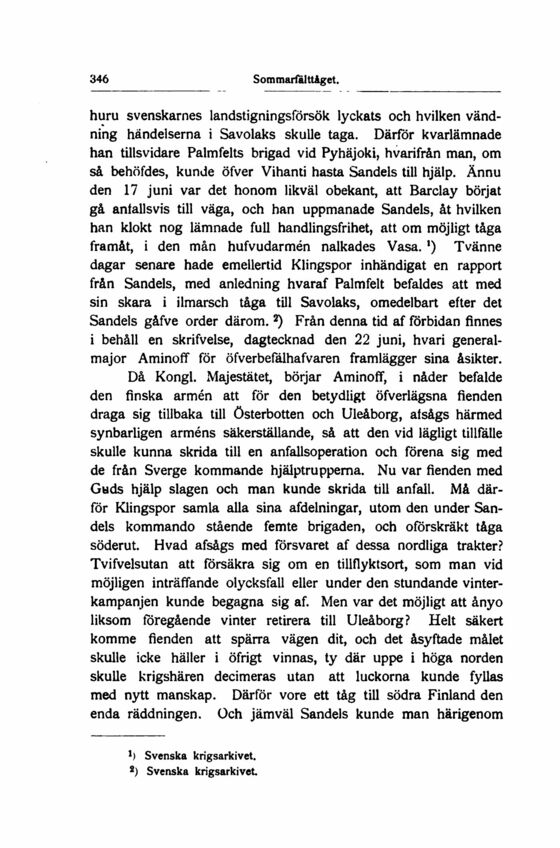 346 Sommarfälttåget.

huru svenskarnes landstigningsförsök lyckats och hvilken vändning händelserna i Savolaks skulle taga. Därför kvarlämnade han tillsvidare Palmfelts brigad vid Pyhäjoki, hvarifrån man, om så behöfdes, kunde öfver Vihanti hasta Sandels till hjälp. Ännu den 17 juni var det honom likväl obekant, att Barclay börjat gå anfallsvis till väga, och han uppmanade Sandels, åt hvilken han klokt nog lämnade full handlingsfrihet, att om möjligt tåga framåt, i den mån hufvudarmén nalkades Vasa. $^1$) Tvänne dagar senare hade emellertid Klingspor inhändigat en rapport från Sandels, med anledning hvaraf Palmfelt befaldes att med sin skara i ilmarsch tåga till Savolaks, omedelbart efter det Sandels gåfve order därom. $^2$) Från denna tid af förbidan finnes i behåll en skrifvelse, dagtecknad den 22 juni, hvari generalmajor Aminoff för öfverbefälhafvaren framlägger sina åsikter.

Då Kongl. Majestätet, börjar Aminoff, i nåder befalde den finska armén att för den betydligt öfverlägsna fienden draga sig tillbaka till Österbotten och Uleåborg, afsågs härmed synbarligen arméns säkerställande, så att den vid lägligt tillfälle skulle kunna skrida till en anfallsoperation och förena sig med de från Sverge kommande hjälptrupperna. Nu var fienden med Guds hjälp slagen och man kunde skrida till anfall. Må därför Klingspor samla alla sina afdelningar, utom den under Sandels kommando stående femte brigaden, och oförskräkt tåga söderut. Hvad afsågs med försvaret af dessa nordliga trakter? Tvifvelsutan att försäkra sig om en tillflyktsort, som man vid möjligen inträffande olycksfall eller under den stundande vinterkampanjen kunde begagna sig af. Men var det möjligt att ånyo liksom föregående vinter retirera till Uleåborg? Helt säkert komme fienden att spärra vägen dit, och det åsyftade målet skulle icke häller i öfrigt vinnas, ty där uppe i höga norden skulle krigshären decimeras utan att luckorna kunde fyllas med nytt manskap. Därför vore ett tåg till södra Finland den enda räddningen. Och jämväl Sandels kunde man härigenom

$^1$) Svenska krigsarkivet.
$^2$) Svenska krigsarkivet.